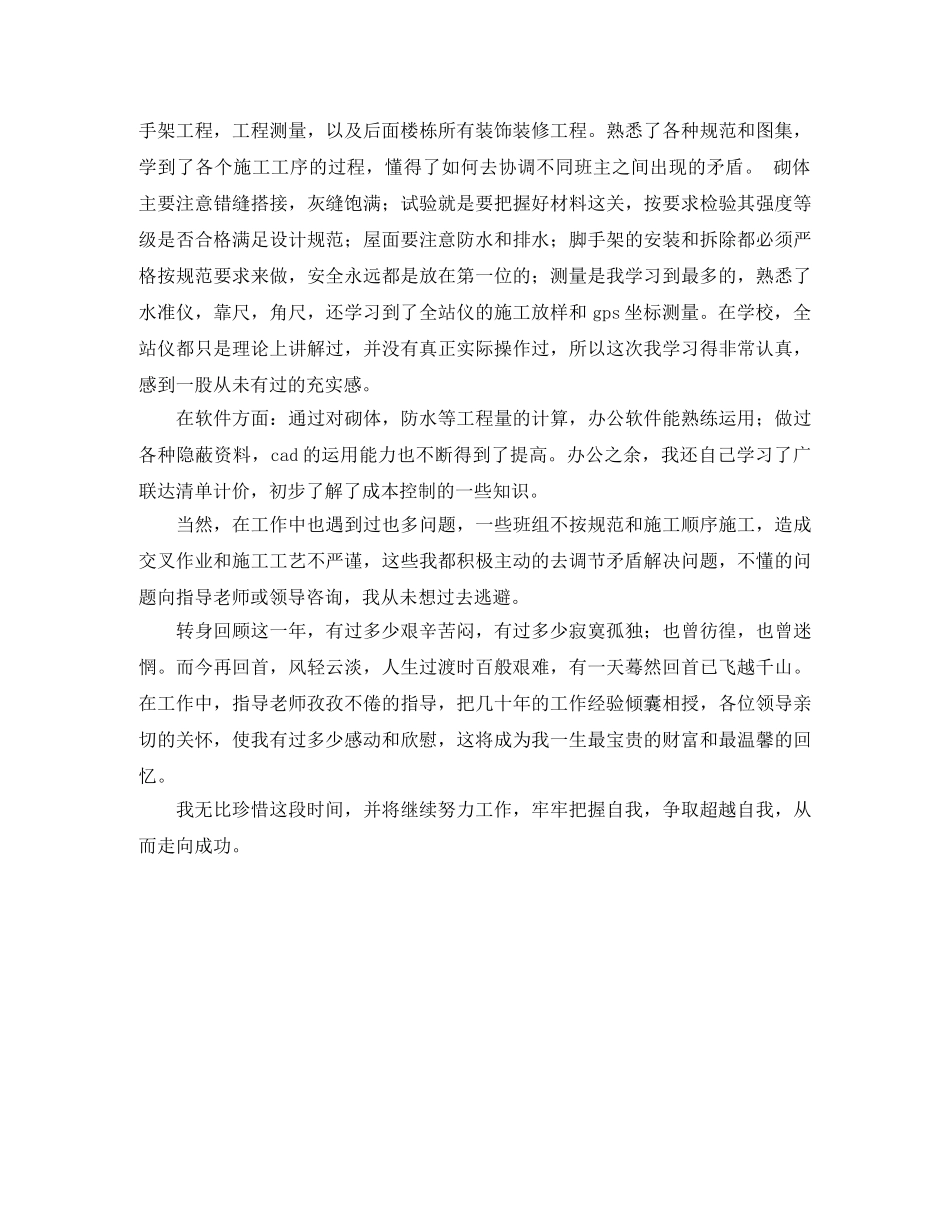 手架工程，工程测量，以及后面楼栋所有装饰装修工程。熟悉了各种规范和图集，学到了各个施工工序的过程，懂得了如何去协调不同班主之间出现的矛盾。 砌体主要注意错缝搭接，灰缝饱满；试验就是要把握好材料这关，按要求检验其强度等级是否合格满足设计规范；屋面要注意防水和排水；脚手架的安装和拆除都必须严格按规范要求来做，安全永远都是放在第一位的；测量是我学习到最多的，熟悉了水准仪，靠尺，角尺，还学习到了全站仪的施工放样和 gps 坐标测量。在学校，全站仪都只是理论上讲解过，并没有真正实际操作过，所以这次我学习得非常认真，感到一股从未有过的充实感。

在软件方面：通过对砌体，防水等工程量的计算，办公软件能熟练运用；做过各种隐蔽资料，cad 的运用能力也不断得到了提高。办公之余，我还自己学习了广联达清单计价，初步了解了成本控制的一些知识。

当然，在工作中也遇到过也多问题，一些班组不按规范和施工顺序施工，造成交叉作业和施工工艺不严谨，这些我都积极主动的去调节矛盾解决问题，不懂的问题向指导老师或领导咨询，我从未想过去逃避。

转身回顾这一年，有过多少艰辛苦闷，有过多少寂寞孤独；也曾彷徨，也曾迷惘。而今再回首，风轻云淡，人生过渡时百般艰难，有一天蓦然回首已飞越千山。在工作中，指导老师孜孜不倦的指导，把几十年的工作经验倾囊相授，各位领导亲切的关怀，使我有过多少感动和欣慰，这将成为我一生最宝贵的财富和最温馨的回忆。

我无比珍惜这段时间，并将继续努力工作，牢牢把握自我，争取超越自我，从而走向成功。